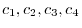 $c_1, c_2, c_3, c_4$